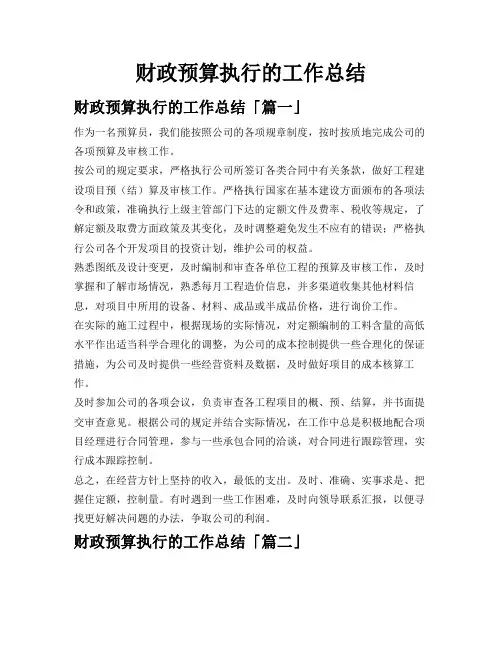 财政预算执行的工作总结

财政预算执行的工作总结「篇一」

作为一名预算员，我们能按照公司的各项规章制度，按时按质地完成公司的各项预算及审核工作。

按公司的规定要求，严格执行公司所签订各类合同中有关条款，做好工程建设项目预（结）算及审核工作。严格执行国家在基本建设方面颁布的各项法令和政策，准确执行上级主管部门下达的定额文件及费率、税收等规定，了解定额及取费方面政策及其变化，及时调整避免发生不应有的错误；严格执行公司各个开发项目的投资计划，维护公司的权益。

熟悉图纸及设计变更，及时编制和审查各单位工程的预算及审核工作，及时掌握和了解市场情况，熟悉每月工程造价信息，并多渠道收集其他材料信息，对项目中所用的设备、材料、成品或半成品价格，进行询价工作。

在实际的施工过程中，根据现场的实际情况，对定额编制的工料含量的高低水平作出适当科学合理化的调整，为公司的成本控制提供一些合理化的保证措施，为公司及时提供一些经营资料及数据，及时做好项目的成本核算工作。

及时参加公司的各项会议，负责审查各工程项目的概、预、结算，并书面提交审查意见。根据公司的规定并结合实际情况，在工作中总是积极地配合项目经理进行合同管理，参与一些承包合同的洽谈，对合同进行跟踪管理，实行成本跟踪控制。

总之，在经营方针上坚持的收入，最低的支出。及时、准确、实事求是、把握住定额，控制量。有时遇到一些工作困难，及时向领导联系汇报，以便寻找更好解决问题的办法，争取公司的利润。

财政预算执行的工作总结「篇二」